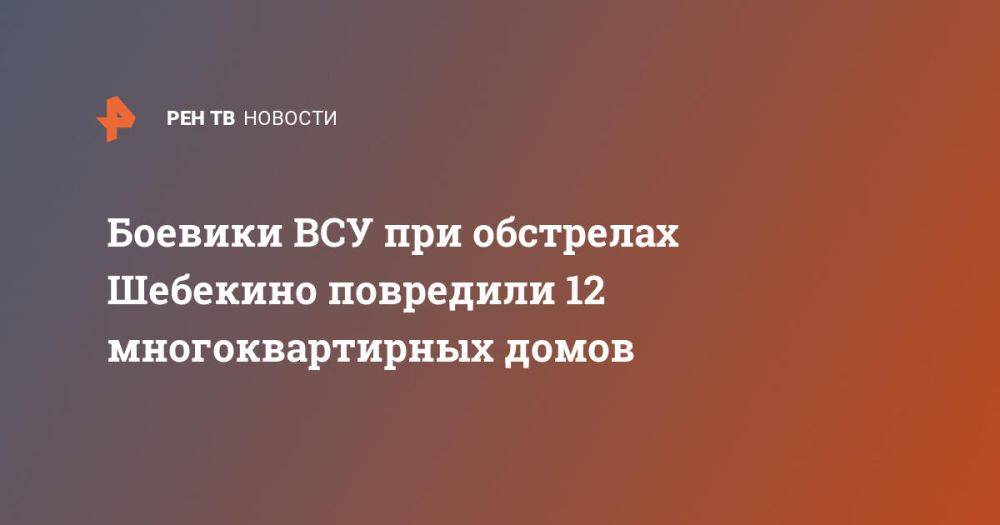 РЕН ТВ НОВОСТИ

Боевики ВСУ при обстрелах Шебекино повредили 12 многоквартирных домов